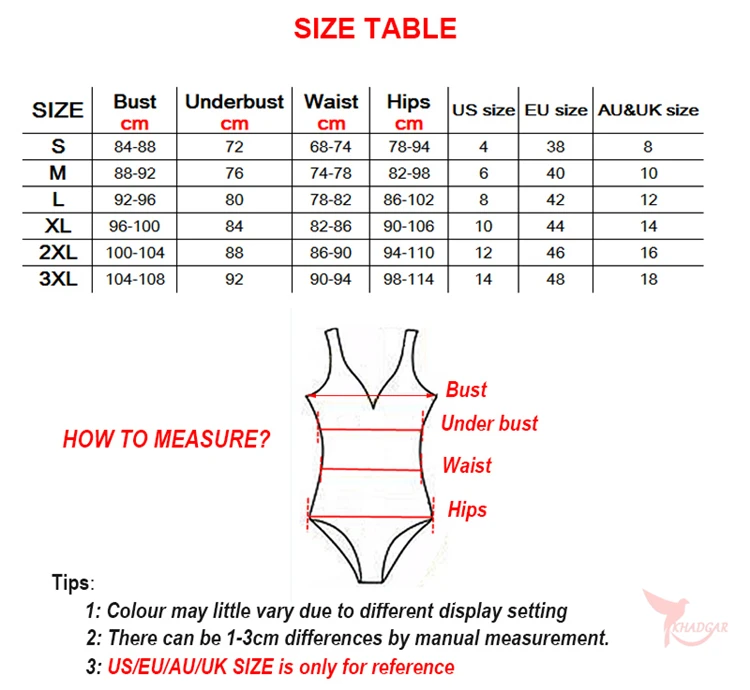 SIZE TABLE

| SIZE | Bust cm | Underbust cm | Waist cm | Hips cm | US size | EU size | AU&UK size |
|---|---|---|---|---|---|---|---|
| S | 84-88 | 72 | 68-74 | 78-94 | 4 | 38 | 8 |
| M | 88-92 | 76 | 74-78 | 82-98 | 6 | 40 | 10 |
| L | 92-96 | 80 | 78-82 | 86-102 | 8 | 42 | 12 |
| XL | 96-100 | 84 | 82-86 | 90-106 | 10 | 44 | 14 |
| 2XL | 100-104 | 88 | 86-90 | 94-110 | 12 | 46 | 16 |
| 3XL | 104-108 | 92 | 90-94 | 98-114 | 14 | 48 | 18 |

HOW TO MEASURE?

Bust
Under bust
Waist
Hips

Tips:
1: Colour may little vary due to different display setting
2: There can be 1-3cm differences by manual measurement.
3: US/EU/AU/UK SIZE is only for reference

KHADGAR